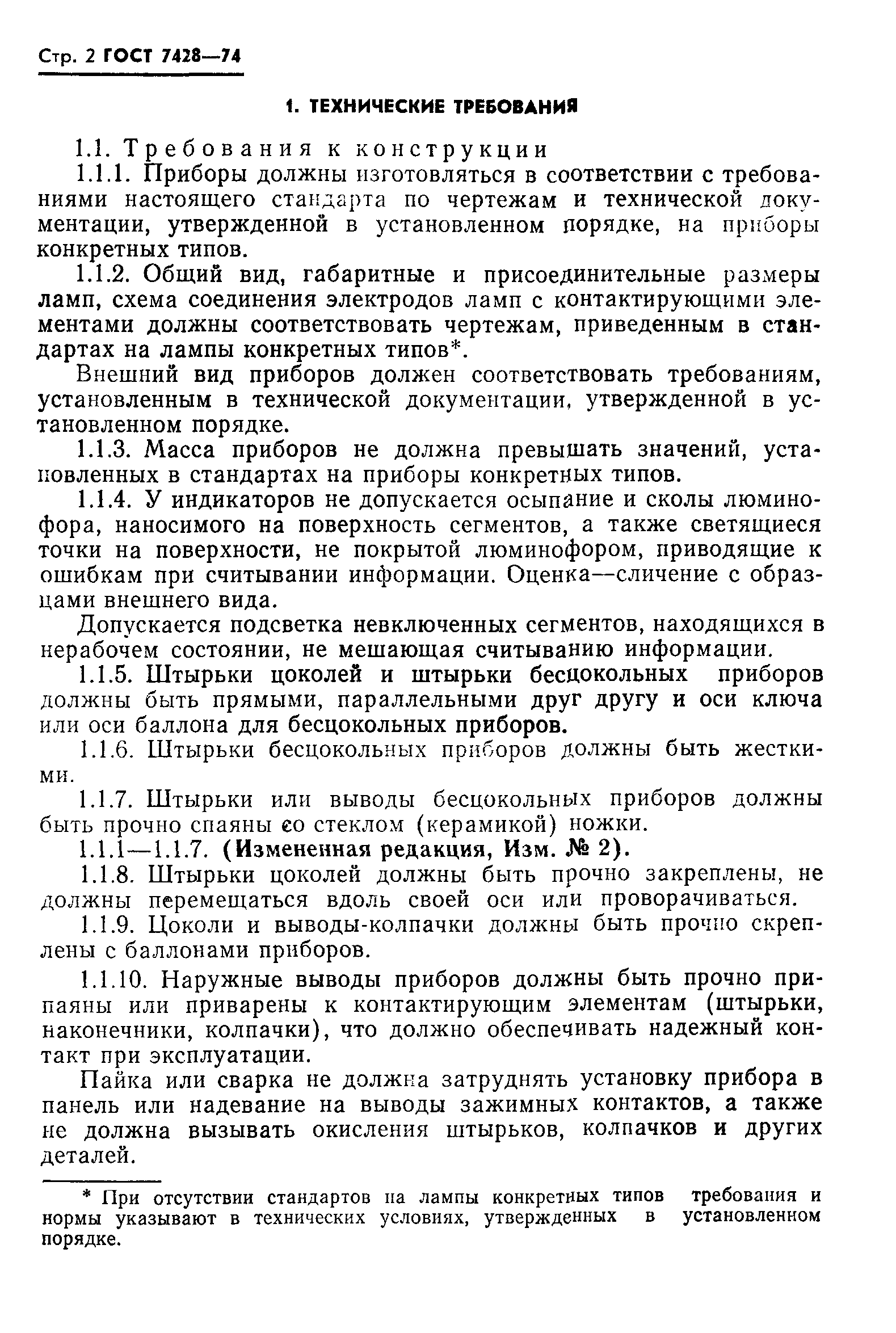 Стр. 2 ГОСТ 7428—74

1. ТЕХНИЧЕСКИЕ ТРЕБОВАНИЯ

1.1. Требования к конструкции

1.1.1. Приборы должны изготовляться в соответствии с требованиями настоящего стандарта по чертежам и технической документации, утвержденной в установленном порядке, на приборы конкретных типов.

1.1.2. Общий вид, габаритные и присоединительные размеры ламп, схема соединения электродов ламп с контактирующими элементами должны соответствовать чертежам, приведенным в стандартах на лампы конкретных типов*.

Внешний вид приборов должен соответствовать требованиям, установленным в технической документации, утвержденной в установленном порядке.

1.1.3. Масса приборов не должна превышать значений, установленных в стандартах на приборы конкретных типов.

1.1.4. У индикаторов не допускается осыпание и сколы люминофора, наносимого на поверхность сегментов, а также светящиеся точки на поверхности, не покрытой люминофором, приводящие к ошибкам при считывании информации. Оценка—сличение с образцами внешнего вида.

Допускается подсветка невключенных сегментов, находящихся в нерабочем состоянии, не мешающая считыванию информации.

1.1.5. Штырьки цоколей и штырьки бесцокольных приборов должны быть прямыми, параллельными друг другу и оси ключа или оси баллона для бесцокольных приборов.

1.1.6. Штырьки бесцокольных приборов должны быть жесткими.

1.1.7. Штырьки или выводы бесцокольных приборов должны быть прочно спаяны со стеклом (керамикой) ножки.

1.1.1—1.1.7. (Измененная редакция, Изм. № 2).

1.1.8. Штырьки цоколей должны быть прочно закреплены, не должны перемещаться вдоль своей оси или проворачиваться.

1.1.9. Цоколи и выводы-колпачки должны быть прочно скреплены с баллонами приборов.

1.1.10. Наружные выводы приборов должны быть прочно припаяны или приварены к контактирующим элементам (штырьки, наконечники, колпачки), что должно обеспечивать надежный контакт при эксплуатации.

Пайка или сварка не должна затруднять установку прибора в панель или надевание на выводы зажимных контактов, а также не должна вызывать окисления штырьков, колпачков и других деталей.

* При отсутствии стандартов на лампы конкретных типов требования и нормы указывают в технических условиях, утвержденных в установленном порядке.